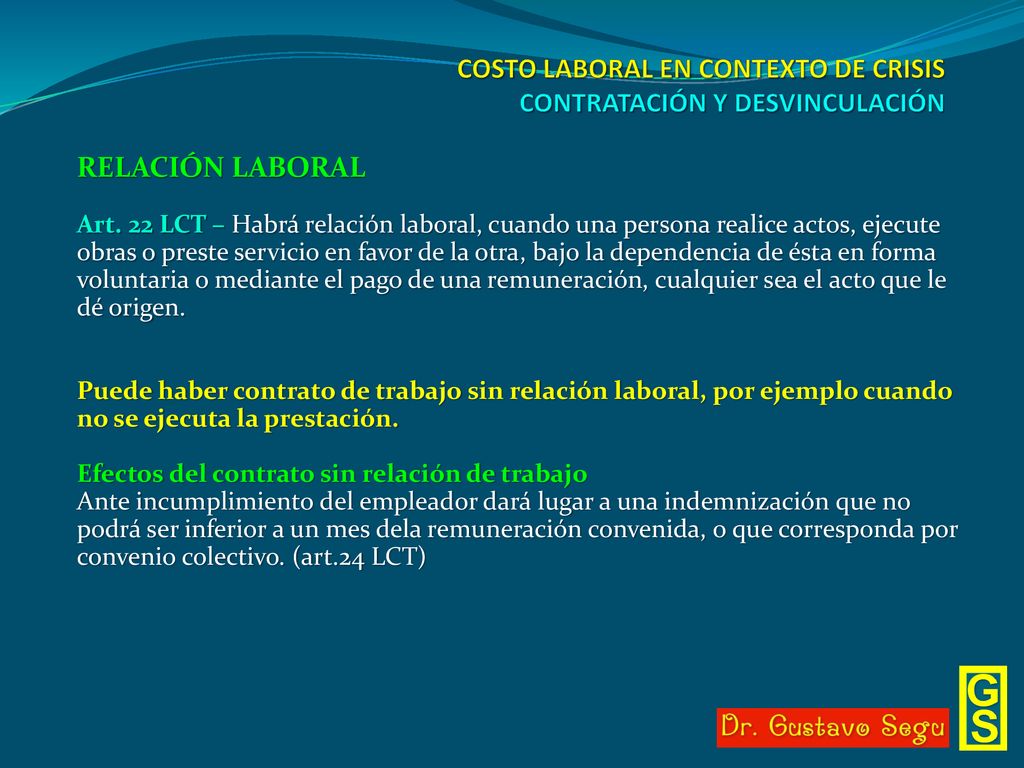 COSTO LABORAL EN CONTEXTO DE CRISIS
CONTRATACIÓN Y DESVINCULACIÓN

RELACIÓN LABORAL

Art. 22 LCT – Habrá relación laboral, cuando una persona realice actos, ejecute obras o preste servicio en favor de la otra, bajo la dependencia de ésta en forma voluntaria o mediante el pago de una remuneración, cualquier sea el acto que le dé origen.

Puede haber contrato de trabajo sin relación laboral, por ejemplo cuando no se ejecuta la prestación.

Efectos del contrato sin relación de trabajo
Ante incumplimiento del empleador dará lugar a una indemnización que no podrá ser inferior a un mes dela remuneración convenida, o que corresponda por convenio colectivo. (art.24 LCT)

Dr. Gustavo Segu

GS